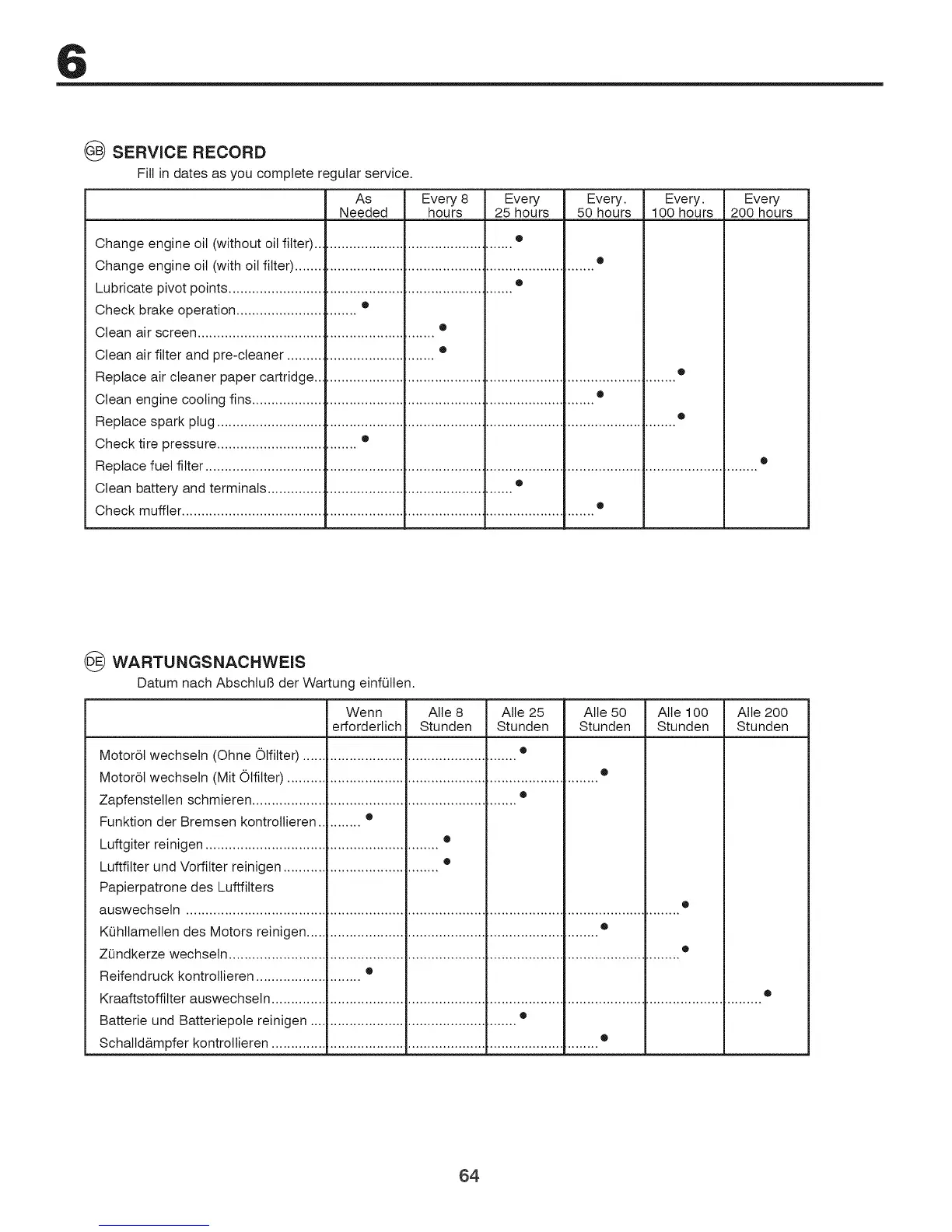 6

GB SERVICE RECORD
Fill in dates as you complete regular service.

| | As Needed | Every 8 hours | Every 25 hours | Every. 50 hours | Every. 100 hours | Every 200 hours |
|---|---|---|---|---|---|---|
| Change engine oil (without oil filter) | | | • | | | |
| Change engine oil (with oil filter) | | | | • | | |
| Lubricate pivot points | | | • | | | |
| Check brake operation | • | | | | | |
| Clean air screen | | • | | | | |
| Clean air filter and pre-cleaner | | • | | | | |
| Replace air cleaner paper cartridge | | | | | • | |
| Clean engine cooling fins | | | | • | | |
| Replace spark plug | | | | | • | |
| Check tire pressure | • | | | | | |
| Replace fuel filter | | | | | | • |
| Clean battery and terminals | | | • | | | |
| Check muffler | | | | • | | |

DE WARTUNGSNACHWEIS
Datum nach Abschluß der Wartung einfüllen.

| | Wenn erforderlich | Alle 8 Stunden | Alle 25 Stunden | Alle 50 Stunden | Alle 100 Stunden | Alle 200 Stunden |
|---|---|---|---|---|---|---|
| Motoröl wechseln (Ohne Ölfilter) | | | • | | | |
| Motoröl wechseln (Mit Ölfilter) | | | | • | | |
| Zapfenstellen schmieren | | | • | | | |
| Funktion der Bremsen kontrollieren | • | | | | | |
| Luftgiter reinigen | | • | | | | |
| Luftfilter und Vorfilter reinigen | | • | | | | |
| Papierpatrone des Luftfilters auswechseln | | | | | • | |
| Kühllamellen des Motors reinigen | | | | • | | |
| Zündkerze wechseln | | | | | • | |
| Reifendruck kontrollieren | • | | | | | |
| Kraaftstoffilter auswechseln | | | | | | • |
| Batterie und Batteriepole reinigen | | | • | | | |
| Schalldämpfer kontrollieren | | | | • | | |

64